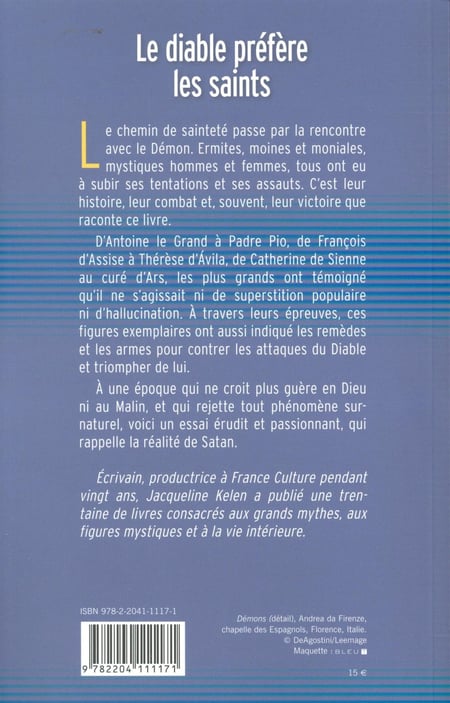 Le diable préfère les saints

Le chemin de sainteté passe par la rencontre avec le Démon. Ermites, moines et moniales, mystiques hommes et femmes, tous ont eu à subir ses tentations et ses assauts. C'est leur histoire, leur combat et, souvent, leur victoire que raconte ce livre.

D'Antoine le Grand à Padre Pio, de François d'Assise à Thérèse d'Ávila, de Catherine de Sienne au curé d'Ars, les plus grands ont témoigné qu'il ne s'agissait ni de superstition populaire ni d'hallucination. À travers leurs épreuves, ces figures exemplaires ont aussi indiqué les remèdes et les armes pour contrer les attaques du Diable et triompher de lui.

À une époque qui ne croit plus guère en Dieu ni au Malin, et qui rejette tout phénomène surnaturel, voici un essai érudit et passionnant, qui rappelle la réalité de Satan.

Écrivain, productrice à France Culture pendant vingt ans, Jacqueline Kelen a publié une trentaine de livres consacrés aux grands mythes, aux figures mystiques et à la vie intérieure.

ISBN 978-2-2041-1117-1

9 782204 111171

Démons (détail), Andrea da Firenze, chapelle des Espagnols, Florence, Italie. © DeAgostini/Leemage
Maquette : BLEU T

15 €